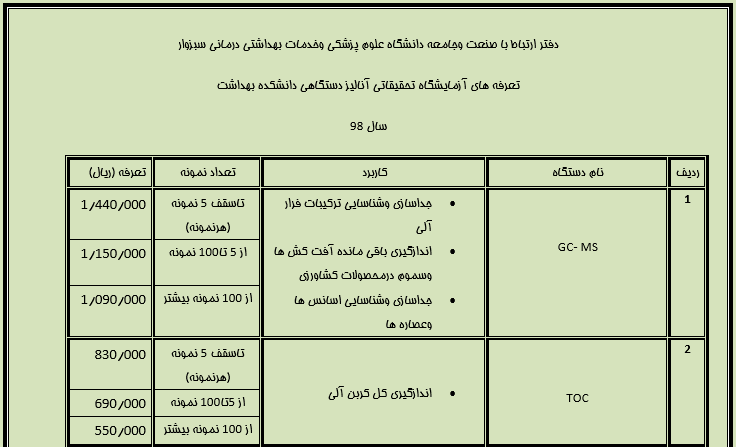 دفتر ارتباط با صنعت وجامعه دانشگاه علوم پزشکی وخدمات بهداشتی درمانی سبزوار

تعرفه های آزمایشگاه تحقیقاتی آنالیز دستگاهی دانشکده بهداشت

سال 98

| ردیف | نام دستگاه | کاربرد | تعداد نمونه | تعرفه (ریال) |
|---|---|---|---|---|
| 1 | GC- MS | • جداسازی وشناسایی ترکیبات فرار آلی • اندازگیری باقی مانده آفت کش ها وسموم درمحصولات کشاورزی • جداسازی وشناسایی اسانس ها وعصاره ها | تاسقف 5 نمونه (هرنمونه) | 1/440/000 |
| | | | از 5 تا100 نمونه | 1/150/000 |
| | | | از 100 نمونه بیشتر | 1/090/000 |
| 2 | TOC | • اندازگیری کل کربن آلی | تاسقف 5 نمونه (هرنمونه) | 830/000 |
| | | | از 5تا100 نمونه | 690/000 |
| | | | از 100 نمونه بیشتر | 550/000 |